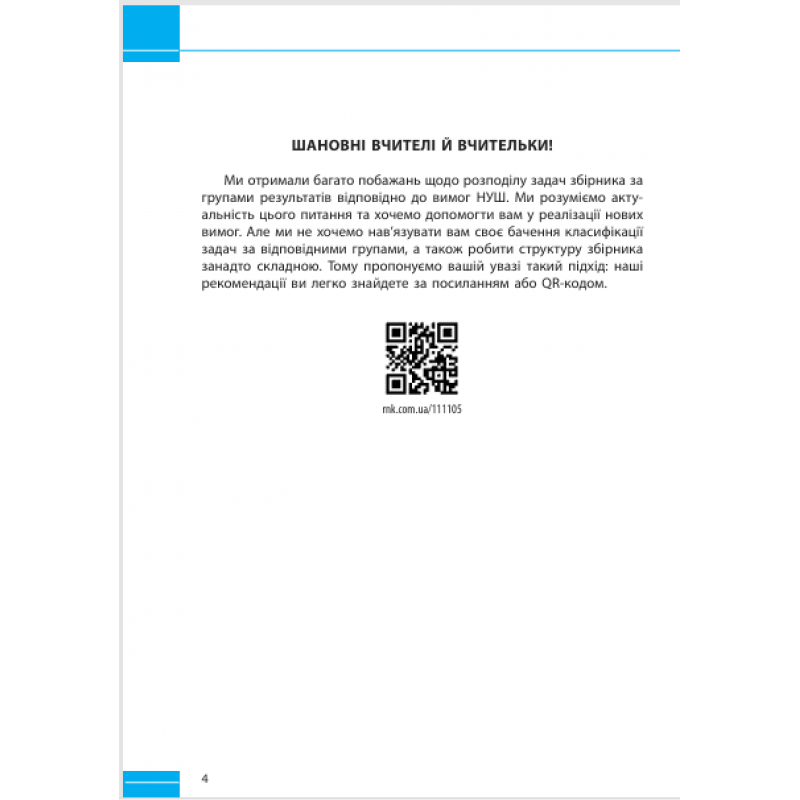 ШАНОВНІ ВЧИТЕЛІ Й ВЧИТЕЛЬКИ!

Ми отримали багато побажань щодо розподілу задач збірника за групами результатів відповідно до вимог НУШ. Ми розуміємо актуальність цього питання та хочемо допомогти вам у реалізації нових вимог. Але ми не хочемо нав'язувати вам своє бачення класифікації задач за відповідними групами, а також робити структуру збірника занадто складною. Тому пропонуємо вашій увазі такий підхід: наші рекомендації ви легко знайдете за посиланням або QR-кодом.

mk.com.ua/111105

4